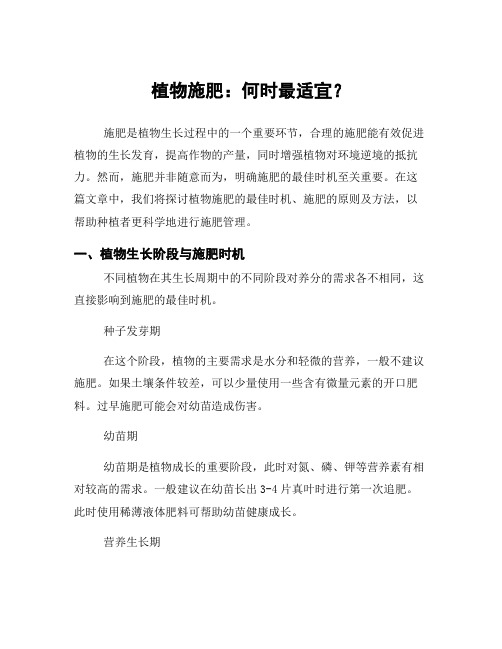 植物施肥：何时最适宜？

施肥是植物生长过程中的一个重要环节，合理的施肥能有效促进植物的生长发育，提高作物的产量，同时增强植物对环境逆境的抵抗力。然而，施肥并非随意而为，明确施肥的最佳时机至关重要。在这篇文章中，我们将探讨植物施肥的最佳时机、施肥的原则及方法，以帮助种植者更科学地进行施肥管理。

一、植物生长阶段与施肥时机

不同植物在其生长周期中的不同阶段对养分的需求各不相同，这直接影响到施肥的最佳时机。

种子发芽期

在这个阶段，植物的主要需求是水分和轻微的营养，一般不建议施肥。如果土壤条件较差，可以少量使用一些含有微量元素的开口肥料。过早施肥可能会对幼苗造成伤害。

幼苗期

幼苗期是植物成长的重要阶段，此时对氮、磷、钾等营养素有相对较高的需求。一般建议在幼苗长出 3-4 片真叶时进行第一次追肥。此时使用稀薄液体肥料可帮助幼苗健康成长。

营养生长期